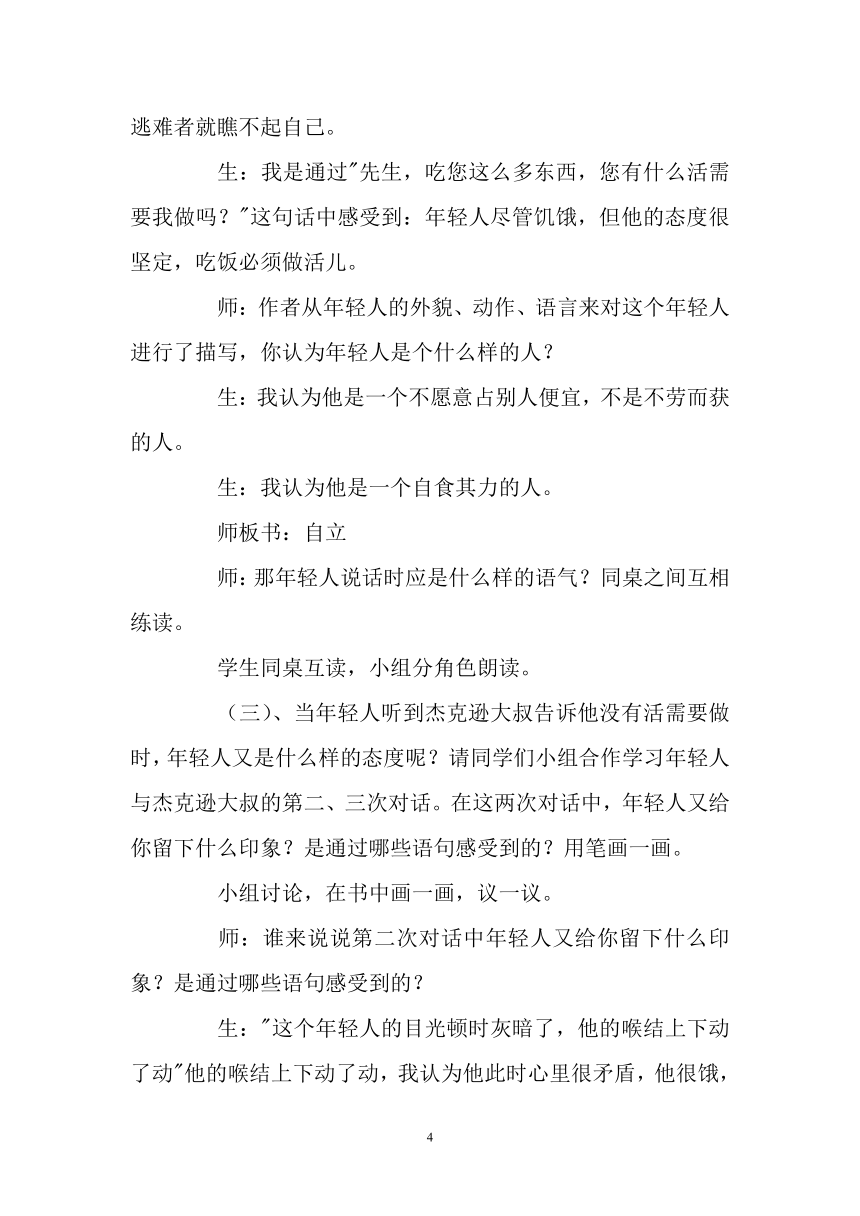 逃难者就瞧不起自己。

生：我是通过"先生，吃您这么多东西，您有什么活需要我做吗？"这句话中感受到：年轻人尽管饥饿，但他的态度很坚定，吃饭必须做活儿。

师：作者从年轻人的外貌、动作、语言来对这个年轻人进行了描写，你认为年轻人是个什么样的人？

生：我认为他是一个不愿意占别人便宜，不是不劳而获的人。

生：我认为他是一个自食其力的人。

师板书：自立

师：那年轻人说话时应是什么样的语气？同桌之间互相练读。

学生同桌互读，小组分角色朗读。

（三）、当年轻人听到杰克逊大叔告诉他没有活需要做时，年轻人又是什么样的态度呢？请同学们小组合作学习年轻人与杰克逊大叔的第二、三次对话。在这两次对话中，年轻人又给你留下什么印象？是通过哪些语句感受到的？用笔画一画。

小组讨论，在书中画一画，议一议。

师：谁来说说第二次对话中年轻人又给你留下什么印象？是通过哪些语句感受到的？

生："这个年轻人的目光顿时灰暗了，他的喉结上下动了动"他的喉结上下动了动，我认为他此时心里很矛盾，他很饿，

4